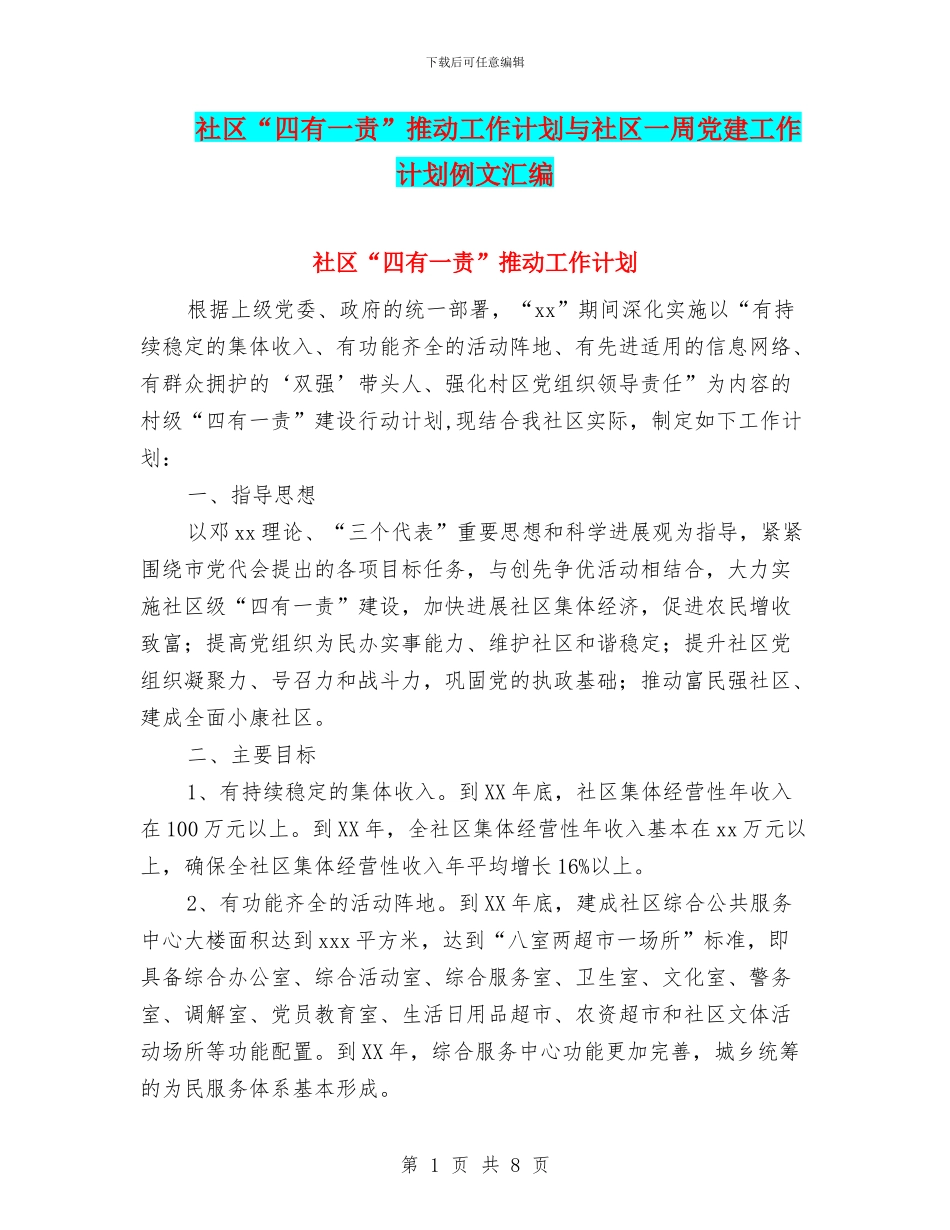 下载后可任意编辑

社区“四有一责”推动工作计划与社区一周党建工作计划例文汇编

社区“四有一责”推动工作计划

根据上级党委、政府的统一部署，“xx”期间深化实施以“有持续稳定的集体收入、有功能齐全的活动阵地、有先进适用的信息网络、有群众拥护的‘双强’带头人、强化村区党组织领导责任”为内容的村级“四有一责”建设行动计划,现结合我社区实际，制定如下工作计划：

一、指导思想

以邓xx理论、“三个代表”重要思想和科学进展观为指导，紧紧围绕市党代会提出的各项目标任务，与创先争优活动相结合，大力实施社区级“四有一责”建设，加快进展社区集体经济，促进农民增收致富；提高党组织为民办实事能力、维护社区和谐稳定；提升社区党组织凝聚力、号召力和战斗力，巩固党的执政基础；推动富民强社区、建成全面小康社区。

二、主要目标

1、有持续稳定的集体收入。到XX年底，社区集体经营性年收入在100万元以上。到XX年，全社区集体经营性年收入基本在xx万元以上，确保全社区集体经营性收入年平均增长16%以上。

2、有功能齐全的活动阵地。到XX年底，建成社区综合公共服务中心大楼面积达到xxx平方米，达到“八室两超市一场所”标准，即具备综合办公室、综合活动室、综合服务室、卫生室、文化室、警务室、调解室、党员教育室、生活日用品超市、农资超市和社区文体活动场所等功能配置。到XX年，综合服务中心功能更加完善，城乡统筹的为民服务体系基本形成。

第 1 页 共 8 页